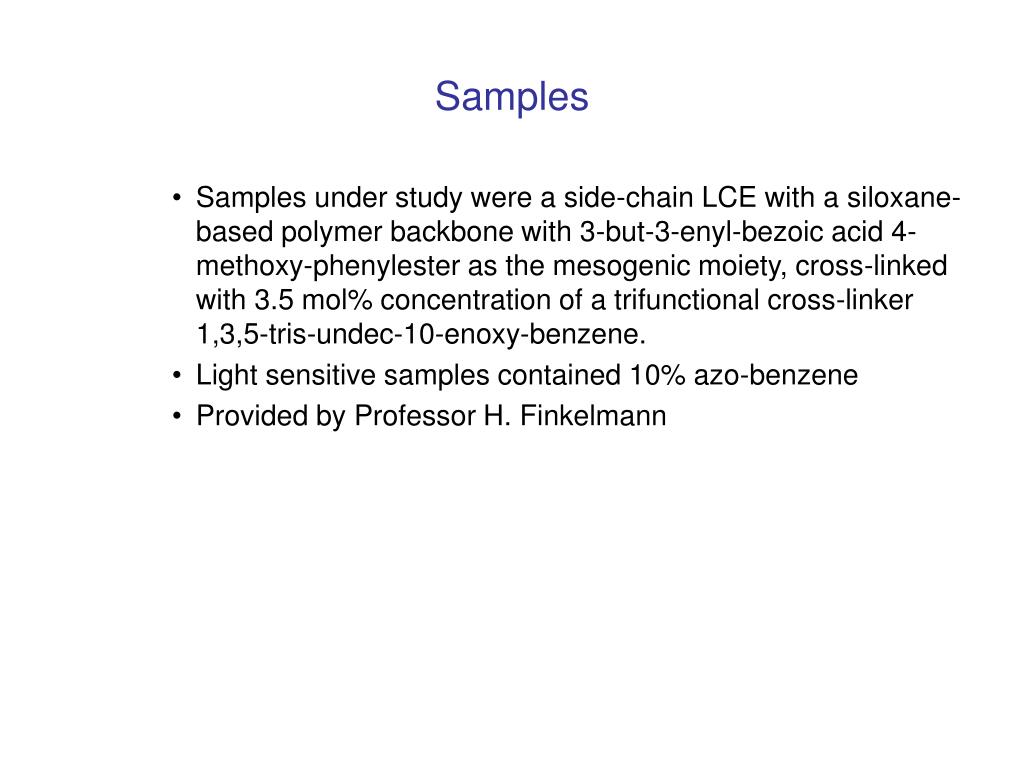 Samples

• Samples under study were a side-chain LCE with a siloxane-based polymer backbone with 3-but-3-enyl-bezoic acid 4-methoxy-phenylester as the mesogenic moiety, cross-linked with 3.5 mol% concentration of a trifunctional cross-linker 1,3,5-tris-undec-10-enoxy-benzene.
• Light sensitive samples contained 10% azo-benzene
• Provided by Professor H. Finkelmann